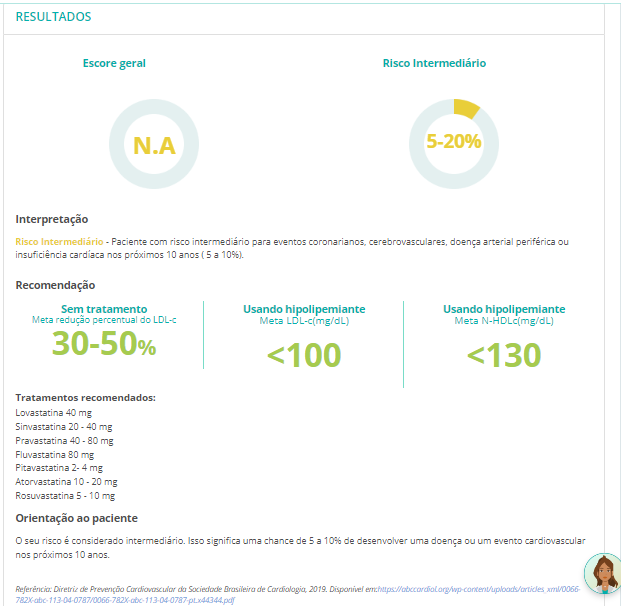 RESULTADOS

Escore geral

N.A

Risco Intermediário

5-20%

Interpretação

Risco Intermediário - Paciente com risco intermediário para eventos coronarianos, cerebrovasculares, doença arterial periférica ou insuficiência cardíaca nos próximos 10 anos ( 5 a 10%).

Recomendação

Sem tratamento
Meta redução percentual do LDL-c
30-50%

Usando hipolipemiante
Meta LDL-c(mg/dL)
<100

Usando hipolipemiante
Meta N-HDLc(mg/dL)
<130

Tratamentos recomendados:
Lovastatina 40 mg
Sinvastatina 20 - 40 mg
Pravastatina 40 - 80 mg
Fluvastatina 80 mg
Pitavastatina 2- 4 mg
Atorvastatina 10 - 20 mg
Rosuvastatina 5 - 10 mg

Orientação ao paciente

O seu risco é considerado intermediário. Isso significa uma chance de 5 a 10% de desenvolver uma doença ou um evento cardiovascular nos próximos 10 anos.

Referência: Diretriz de Prevenção Cardiovascular da Sociedade Brasileira de Cardiologia, 2019. Disponível em:https://abccardiol.org/wp-content/uploads/articles_xml/0066-782X-abc-113-04-0787/0066-782X-abc-113-04-0787-pt.x44344.pdf